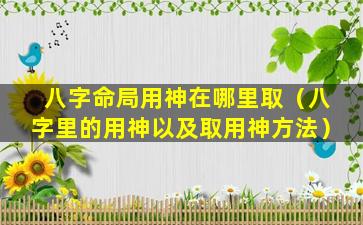 八字命局用神在哪里取（八字里的用神以及取用神方法）